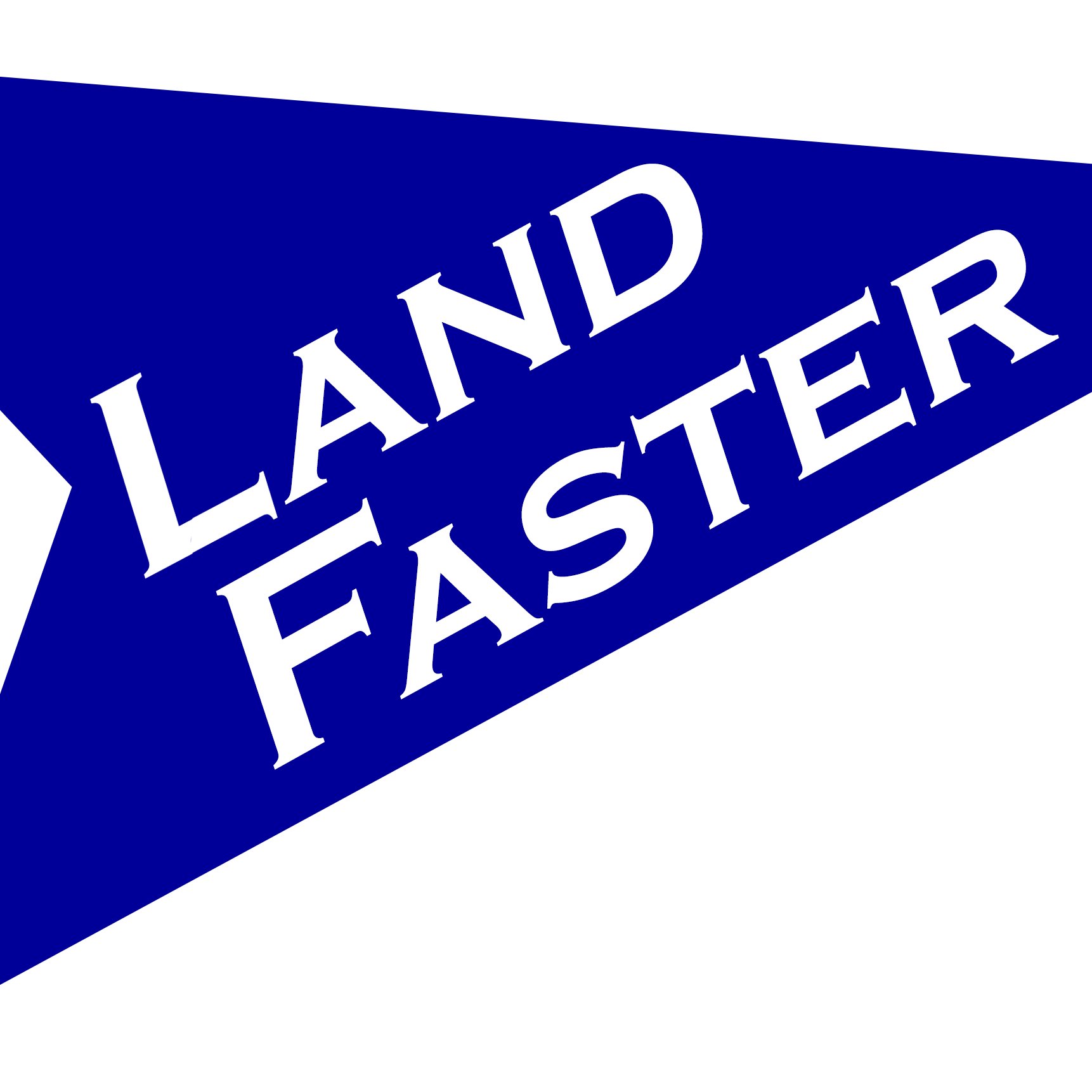 LAND
FASTER